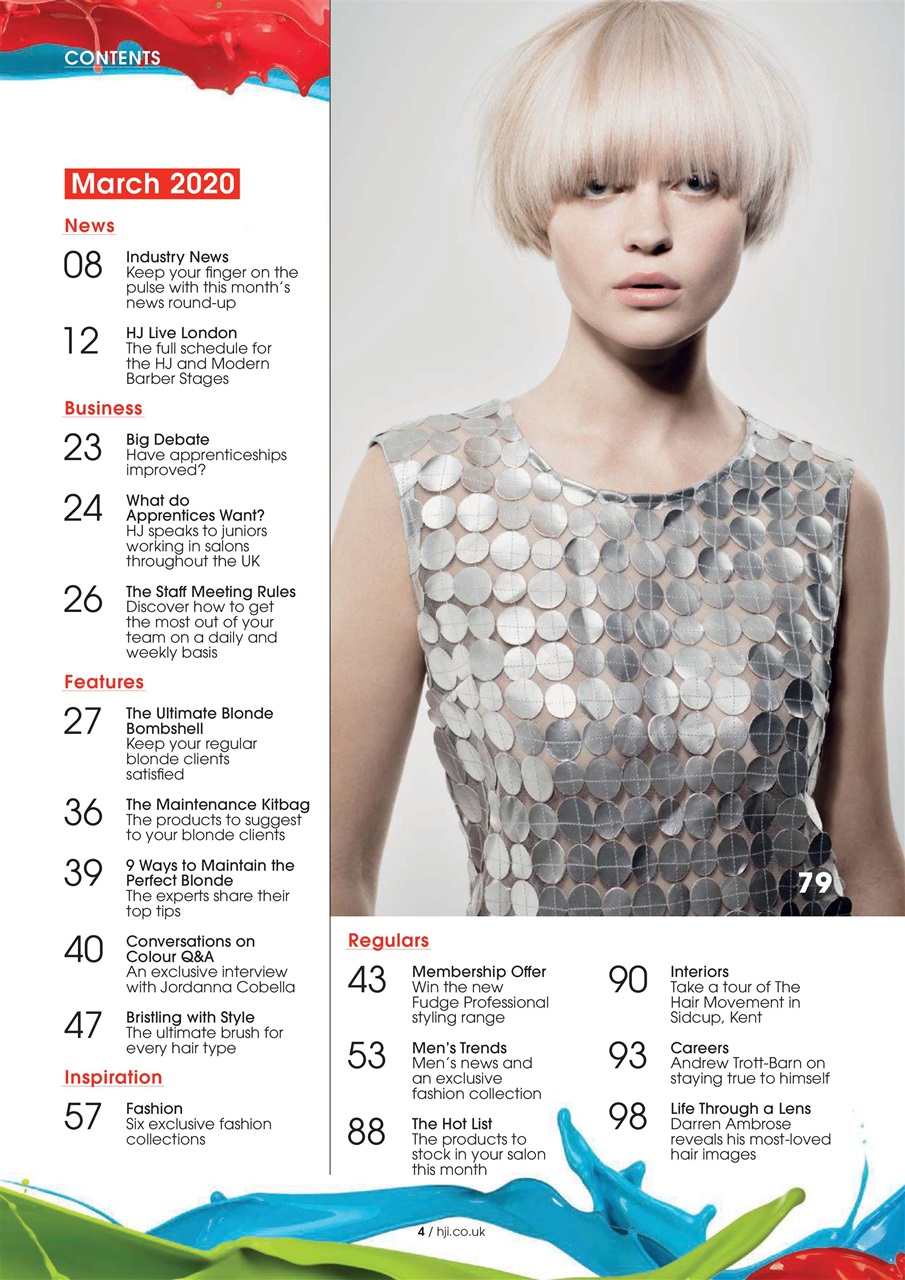 CONTENTS

March 2020

News

08 Industry News
Keep your finger on the pulse with this month's news round-up

12 HJ Live London
The full schedule for the HJ and Modern Barber Stages

Business

23 Big Debate
Have apprenticeships improved?

24 What do Apprentices Want?
HJ speaks to juniors working in salons throughout the UK

26 The Staff Meeting Rules
Discover how to get the most out of your team on a daily and weekly basis

Features

27 The Ultimate Blonde Bombshell
Keep your regular blonde clients satisfied

36 The Maintenance Kitbag
The products to suggest to your blonde clients

39 9 Ways to Maintain the Perfect Blonde
The experts share their top tips

40 Conversations on Colour Q&A
An exclusive interview with Jordanna Cobella

47 Bristling with Style
The ultimate brush for every hair type

Inspiration

57 Fashion
Six exclusive fashion collections

79

Regulars

43 Membership Offer
Win the new Fudge Professional styling range

53 Men's Trends
Men's news and an exclusive fashion collection

88 The Hot List
The products to stock in your salon this month

90 Interiors
Take a tour of The Hair Movement in Sidcup, Kent

93 Careers
Andrew Trott-Barn on staying true to himself

98 Life Through a Lens
Darren Ambrose reveals his most-loved hair images

4 / hji.co.uk